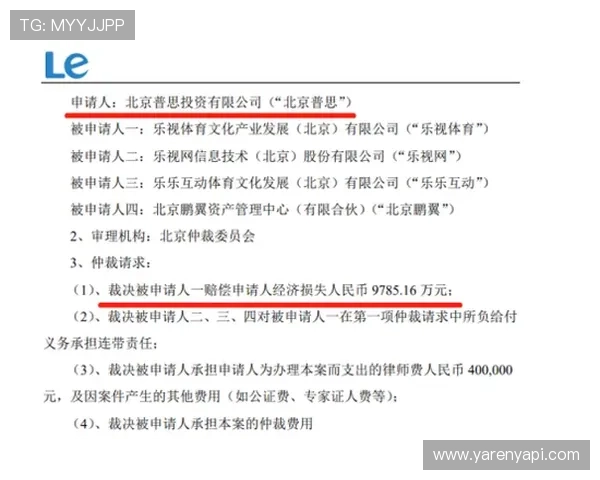 TG: MYYJJPP

Le

申请人：北京普思投资有限公司（“北京普思”）

被申请人一：乐视体育文化产业发展（北京）有限公司（“乐视体育”）

被申请人二：乐视网信息技术（北京）股份有限公司（“乐视网”）

被申请人三：乐乐互动体育文化发展（北京）有限公司（“乐乐互动”）

被申请人四：北京鹏翼资产管理中心（有限合伙）（“北京鹏翼”）

2、审理机构：北京仲裁委员会

3、仲裁请求：

（1）、裁决被申请人一赔偿申请人经济损失人民币 9785.16 万元；

（2）、裁决被申请人二、三、四对被申请人一在第一项仲裁请求中所负给付义务承担连带责任；

（3）、裁决被申请人承担申请人为办理本案而支出的律师费人民币 400,000 元，及因案件产生的其他费用（如公证费、专家证人费等）；

（4）、裁决被申请人承担本案的仲裁费用

www.yarenyapi.com